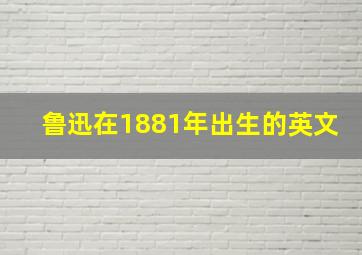 鲁迅在1881年出生的英文